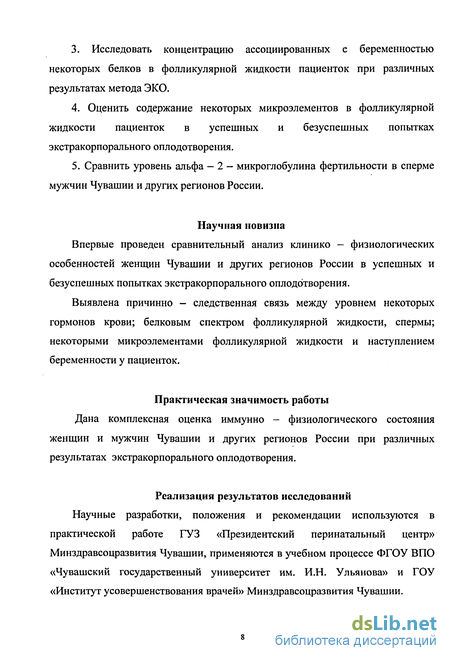 3. Исследовать концентрацию ассоциированных с беременностью некоторых белков в фолликулярной жидкости пациенток при различных результатах метода ЭКО.

4. Оценить содержание некоторых микроэлементов в фолликулярной жидкости пациенток в успешных и безуспешных попытках экстракорпорального оплодотворения.

5. Сравнить уровень альфа – 2 – микроглобулина фертильности в сперме мужчин Чувашии и других регионов России.

Научная новизна

Впервые проведен сравнительный анализ клинико – физиологических особенностей женщин Чувашии и других регионов России в успешных и безуспешных попытках экстракорпорального оплодотворения.

Выявлена причинно – следственная связь между уровнем некоторых гормонов крови; белковым спектром фолликулярной жидкости, спермы; некоторыми микроэлементами фолликулярной жидкости и наступлением беременности у пациенток.

Практическая значимость работы

Дана комплексная оценка иммунно – физиологического состояния женщин и мужчин Чувашии и других регионов России при различных результатах экстракорпорального оплодотворения.

Реализация результатов исследований

Научные разработки, положения и рекомендации используются в практической работе ГУЗ «Президентский перинатальный центр» Минздравсоцразвития Чувашии, применяются в учебном процессе ФГОУ ВПО «Чувашский государственный университет им. И.Н. Ульянова» и ГОУ «Институт усовершенствования врачей» Минздравсоцразвития Чувашии.

8

dsLib.net
библиотека диссертаций